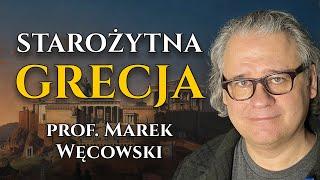 STAROŻYTNA
GRECJA
PROF. MAREK
WĘCOWSKI